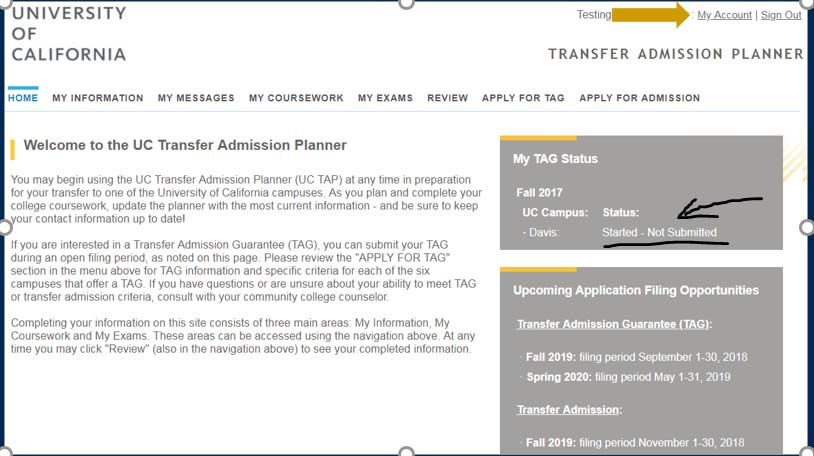 UNIVERSITY
OF
CALIFORNIA

Testing : My Account | Sign Out

TRANSFER ADMISSION PLANNER

HOME MY INFORMATION MY MESSAGES MY COURSEWORK MY EXAMS REVIEW APPLY FOR TAG APPLY FOR ADMISSION

Welcome to the UC Transfer Admission Planner

You may begin using the UC Transfer Admission Planner (UC TAP) at any time in preparation for your transfer to one of the University of California campuses. As you plan and complete your college coursework, update the planner with the most current information - and be sure to keep your contact information up to date!

If you are interested in a Transfer Admission Guarantee (TAG), you can submit your TAG during an open filing period, as noted on this page. Please review the "APPLY FOR TAG" section in the menu above for TAG information and specific criteria for each of the six campuses that offer a TAG. If you have questions or are unsure about your ability to meet TAG or transfer admission criteria, consult with your community college counselor.

Completing your information on this site consists of three main areas: My Information, My Coursework and My Exams. These areas can be accessed using the navigation above. At any time you may click "Review" (also in the navigation above) to see your completed information.

My TAG Status

Fall 2017

UC Campus: Status:
· Davis: Started - Not Submitted

Upcoming Application Filing Opportunities

Transfer Admission Guarantee (TAG):

· Fall 2019: filing period September 1-30, 2018
· Spring 2020: filing period May 1-31, 2019

Transfer Admission:

· Fall 2019: filing period November 1-30, 2018